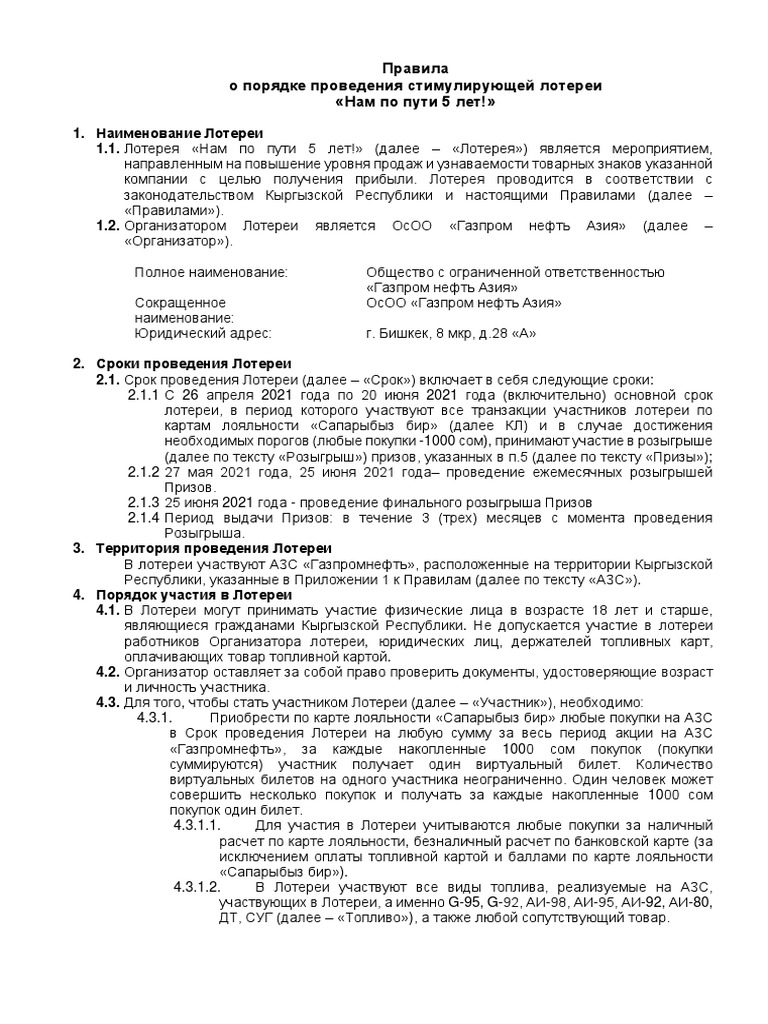 Правила
о порядке проведения стимулирующей лотереи
«Нам по пути 5 лет!»

1. Наименование Лотереи
1.1. Лотерея «Нам по пути 5 лет!» (далее – «Лотерея») является мероприятием, направленным на повышение уровня продаж и узнаваемости товарных знаков указанной компании с целью получения прибыли. Лотерея проводится в соответствии с законодательством Кыргызской Республики и настоящими Правилами (далее – «Правилами»).
1.2. Организатором Лотереи является ОсОО «Газпром нефть Азия» (далее – «Организатор»).

| Полное наименование: | Общество с ограниченной ответственностью «Газпром нефть Азия» |
|---|---|
| Сокращенное наименование: | ОсОО «Газпром нефть Азия» |
| Юридический адрес: | г. Бишкек, 8 мкр, д.28 «А» |

2. Сроки проведения Лотереи
2.1. Срок проведения Лотереи (далее – «Срок») включает в себя следующие сроки:
2.1.1 С 26 апреля 2021 года по 20 июня 2021 года (включительно) основной срок лотереи, в период которого участвуют все транзакции участников лотереи по картам лояльности «Сапарыбыз бир» (далее КЛ) и в случае достижения необходимых порогов (любые покупки -1000 сом), принимают участие в розыгрыше (далее по тексту «Розыгрыш») призов, указанных в п.5 (далее по тексту «Призы»);
2.1.2 27 мая 2021 года, 25 июня 2021 года– проведение ежемесячных розыгрышей Призов.
2.1.3 25 июня 2021 года - проведение финального розыгрыша Призов
2.1.4 Период выдачи Призов: в течение 3 (трех) месяцев с момента проведения Розыгрыша.
3. Территория проведения Лотереи
В лотереи участвуют АЗС «Газпромнефть», расположенные на территории Кыргызской Республики, указанные в Приложении 1 к Правилам (далее по тексту «АЗС»).
4. Порядок участия в Лотереи
4.1. В Лотереи могут принимать участие физические лица в возрасте 18 лет и старше, являющиеся гражданами Кыргызской Республики. Не допускается участие в лотереи работников Организатора лотереи, юридических лиц, держателей топливных карт, оплачивающих товар топливной картой.
4.2. Организатор оставляет за собой право проверить документы, удостоверяющие возраст и личность участника.
4.3. Для того, чтобы стать участником Лотереи (далее – «Участник»), необходимо:
4.3.1. Приобрести по карте лояльности «Сапарыбыз бир» любые покупки на АЗС в Срок проведения Лотереи на любую сумму за весь период акции на АЗС «Газпромнефть», за каждые накопленные 1000 сом покупок (покупки суммируются) участник получает один виртуальный билет. Количество виртуальных билетов на одного участника неограниченно. Один человек может совершить несколько покупок и получать за каждые накопленные 1000 сом покупок один билет.
4.3.1.1. Для участия в Лотереи учитываются любые покупки за наличный расчет по карте лояльности, безналичный расчет по банковской карте (за исключением оплаты топливной картой и баллами по карте лояльности «Сапарыбыз бир»).
4.3.1.2. В Лотереи участвуют все виды топлива, реализуемые на АЗС, участвующих в Лотереи, а именно G-95, G-92, АИ-98, АИ-95, АИ-92, АИ-80, ДТ, СУГ (далее – «Топливо»), а также любой сопутствующий товар.